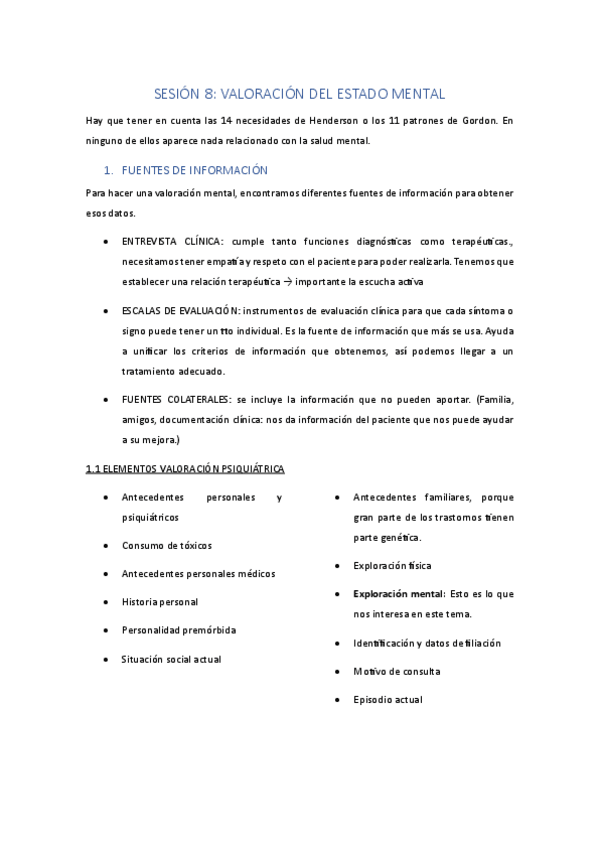 SESIÓN 8: VALORACIÓN DEL ESTADO MENTAL

Hay que tener en cuenta las 14 necesidades de Henderson o los 11 patrones de Gordon. En ninguno de ellos aparece nada relacionado con la salud mental.

1. FUENTES DE INFORMACIÓN

Para hacer una valoración mental, encontramos diferentes fuentes de información para obtener esos datos.

• ENTREVISTA CLÍNICA: cumple tanto funciones diagnósticas como terapéuticas., necesitamos tener empatía y respeto con el paciente para poder realizarla. Tenemos que establecer una relación terapéutica → importante la escucha activa

• ESCALAS DE EVALUACIÓN: instrumentos de evaluación clínica para que cada síntoma o signo puede tener un tto individual. Es la fuente de información que más se usa. Ayuda a unificar los criterios de información que obtenemos, así podemos llegar a un tratamiento adecuado.

• FUENTES COLATERALES: se incluye la información que no pueden aportar. (Familia, amigos, documentación clínica: nos da información del paciente que nos puede ayudar a su mejora.)

1.1 ELEMENTOS VALORACIÓN PSIQUIÁTRICA

• Antecedentes personales y psiquiátricos
• Consumo de tóxicos
• Antecedentes personales médicos
• Historia personal
• Personalidad premórbida
• Situación social actual

• Antecedentes familiares, porque gran parte de los trastornos tienen parte genética.
• Exploración física
• Exploración mental: Esto es lo que nos interesa en este tema.
• Identificación y datos de filiación
• Motivo de consulta
• Episodio actual